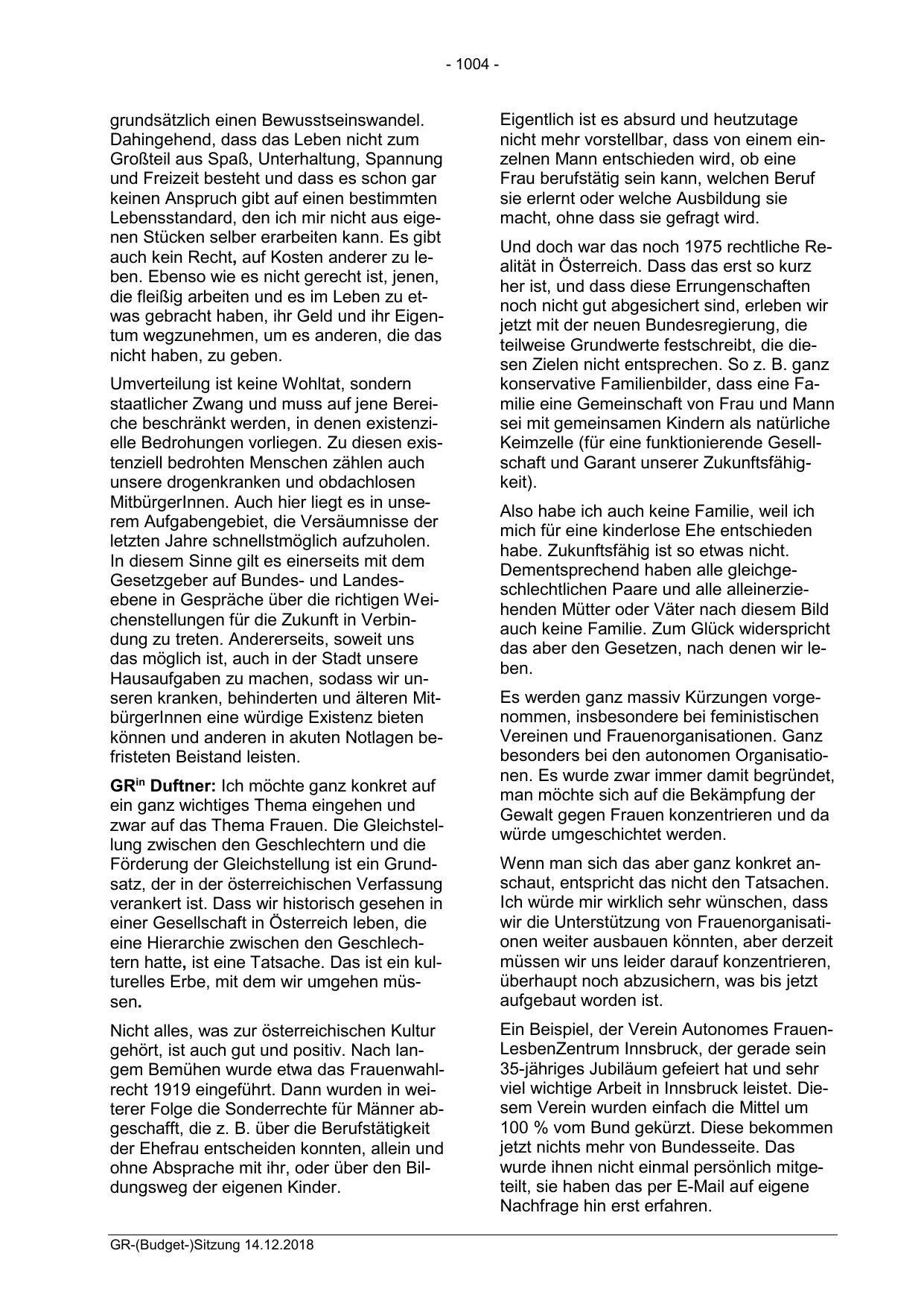 - 1004 -

grundsätzlich einen Bewusstseinswandel. Dahingehend, dass das Leben nicht zum Großteil aus Spaß, Unterhaltung, Spannung und Freizeit besteht und dass es schon gar keinen Anspruch gibt auf einen bestimmten Lebensstandard, den ich mir nicht aus eigenen Stücken selber erarbeiten kann. Es gibt auch kein Recht, auf Kosten anderer zu leben. Ebenso wie es nicht gerecht ist, jenen, die fleißig arbeiten und es im Leben zu etwas gebracht haben, ihr Geld und ihr Eigentum wegzunehmen, um es anderen, die das nicht haben, zu geben.

Umverteilung ist keine Wohltat, sondern staatlicher Zwang und muss auf jene Bereiche beschränkt werden, in denen existenzielle Bedrohungen vorliegen. Zu diesen existenziell bedrohten Menschen zählen auch unsere drogenkranken und obdachlosen MitbürgerInnen. Auch hier liegt es in unserem Aufgabengebiet, die Versäumnisse der letzten Jahre schnellstmöglich aufzuholen. In diesem Sinne gilt es einerseits mit dem Gesetzgeber auf Bundes- und Landesebene in Gespräche über die richtigen Weichenstellungen für die Zukunft in Verbindung zu treten. Andererseits, soweit uns das möglich ist, auch in der Stadt unsere Hausaufgaben zu machen, sodass wir unseren kranken, behinderten und älteren MitbürgerInnen eine würdige Existenz bieten können und anderen in akuten Notlagen befristeten Beistand leisten.

GR$^{in}$ Duftner: Ich möchte ganz konkret auf ein ganz wichtiges Thema eingehen und zwar auf das Thema Frauen. Die Gleichstellung zwischen den Geschlechtern und die Förderung der Gleichstellung ist ein Grundsatz, der in der österreichischen Verfassung verankert ist. Dass wir historisch gesehen in einer Gesellschaft in Österreich leben, die eine Hierarchie zwischen den Geschlechtern hatte, ist eine Tatsache. Das ist ein kulturelles Erbe, mit dem wir umgehen müssen.

Nicht alles, was zur österreichischen Kultur gehört, ist auch gut und positiv. Nach langem Bemühen wurde etwa das Frauenwahlrecht 1919 eingeführt. Dann wurden in weiterer Folge die Sonderrechte für Männer abgeschafft, die z. B. über die Berufstätigkeit der Ehefrau entscheiden konnten, allein und ohne Absprache mit ihr, oder über den Bildungsweg der eigenen Kinder.

Eigentlich ist es absurd und heutzutage nicht mehr vorstellbar, dass von einem einzelnen Mann entschieden wird, ob eine Frau berufstätig sein kann, welchen Beruf sie erlernt oder welche Ausbildung sie macht, ohne dass sie gefragt wird.

Und doch war das noch 1975 rechtliche Realität in Österreich. Dass das erst so kurz her ist, und dass diese Errungenschaften noch nicht gut abgesichert sind, erleben wir jetzt mit der neuen Bundesregierung, die teilweise Grundwerte festschreibt, die diesen Zielen nicht entsprechen. So z. B. ganz konservative Familienbilder, dass eine Familie eine Gemeinschaft von Frau und Mann sei mit gemeinsamen Kindern als natürliche Keimzelle (für eine funktionierende Gesellschaft und Garant unserer Zukunftsfähigkeit).

Also habe ich auch keine Familie, weil ich mich für eine kinderlose Ehe entschieden habe. Zukunftsfähig ist so etwas nicht. Dementsprechend haben alle gleichgeschlechtlichen Paare und alle alleinerziehenden Mütter oder Väter nach diesem Bild auch keine Familie. Zum Glück widerspricht das aber den Gesetzen, nach denen wir leben.

Es werden ganz massiv Kürzungen vorgenommen, insbesondere bei feministischen Vereinen und Frauenorganisationen. Ganz besonders bei den autonomen Organisationen. Es wurde zwar immer damit begründet, man möchte sich auf die Bekämpfung der Gewalt gegen Frauen konzentrieren und da würde umgeschichtet werden.

Wenn man sich das aber ganz konkret anschaut, entspricht das nicht den Tatsachen. Ich würde mir wirklich sehr wünschen, dass wir die Unterstützung von Frauenorganisationen weiter ausbauen könnten, aber derzeit müssen wir uns leider darauf konzentrieren, überhaupt noch abzusichern, was bis jetzt aufgebaut worden ist.

Ein Beispiel, der Verein Autonomes FrauenLesbenZentrum Innsbruck, der gerade sein 35-jähriges Jubiläum gefeiert hat und sehr viel wichtige Arbeit in Innsbruck leistet. Diesem Verein wurden einfach die Mittel um 100 % vom Bund gekürzt. Diese bekommen jetzt nichts mehr von Bundesseite. Das wurde ihnen nicht einmal persönlich mitgeteilt, sie haben das per E-Mail auf eigene Nachfrage hin erst erfahren.

GR-(Budget-)Sitzung 14.12.2018